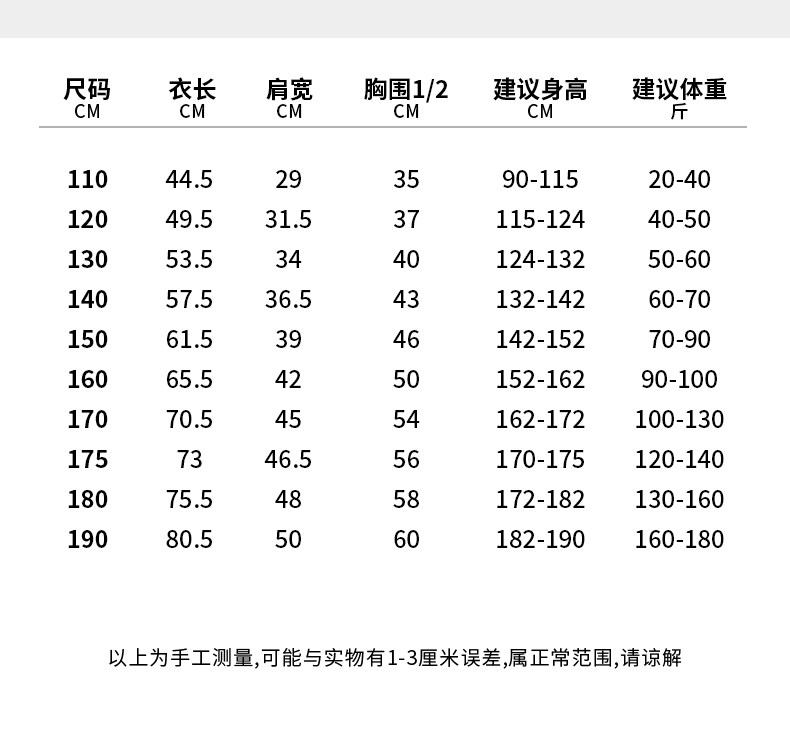 | 尺码 CM | 衣长 CM | 肩宽 CM | 胸围1/2 CM | 建议身高 CM | 建议体重 斤 |
|---|---|---|---|---|---|
| 110 | 44.5 | 29 | 35 | 90-115 | 20-40 |
| 120 | 49.5 | 31.5 | 37 | 115-124 | 40-50 |
| 130 | 53.5 | 34 | 40 | 124-132 | 50-60 |
| 140 | 57.5 | 36.5 | 43 | 132-142 | 60-70 |
| 150 | 61.5 | 39 | 46 | 142-152 | 70-90 |
| 160 | 65.5 | 42 | 50 | 152-162 | 90-100 |
| 170 | 70.5 | 45 | 54 | 162-172 | 100-130 |
| 175 | 73 | 46.5 | 56 | 170-175 | 120-140 |
| 180 | 75.5 | 48 | 58 | 172-182 | 130-160 |
| 190 | 80.5 | 50 | 60 | 182-190 | 160-180 |

以上为手工测量,可能与实物有1-3厘米误差,属正常范围,请谅解